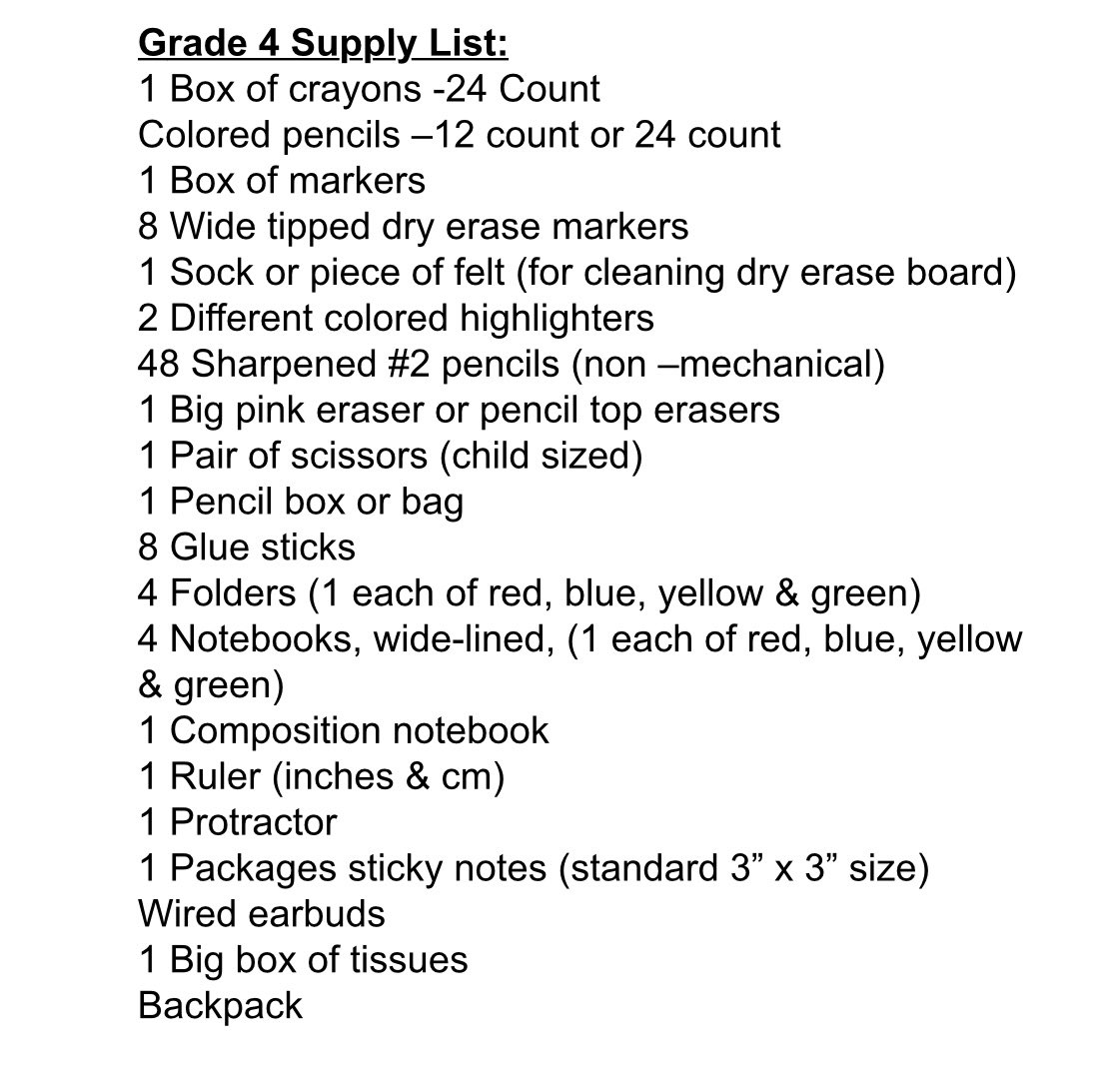 Grade 4 Supply List:
1 Box of crayons -24 Count
Colored pencils –12 count or 24 count
1 Box of markers
8 Wide tipped dry erase markers
1 Sock or piece of felt (for cleaning dry erase board)
2 Different colored highlighters
48 Sharpened #2 pencils (non –mechanical)
1 Big pink eraser or pencil top erasers
1 Pair of scissors (child sized)
1 Pencil box or bag
8 Glue sticks
4 Folders (1 each of red, blue, yellow & green)
4 Notebooks, wide-lined, (1 each of red, blue, yellow & green)
1 Composition notebook
1 Ruler (inches & cm)
1 Protractor
1 Packages sticky notes (standard 3” x 3” size)
Wired earbuds
1 Big box of tissues
Backpack